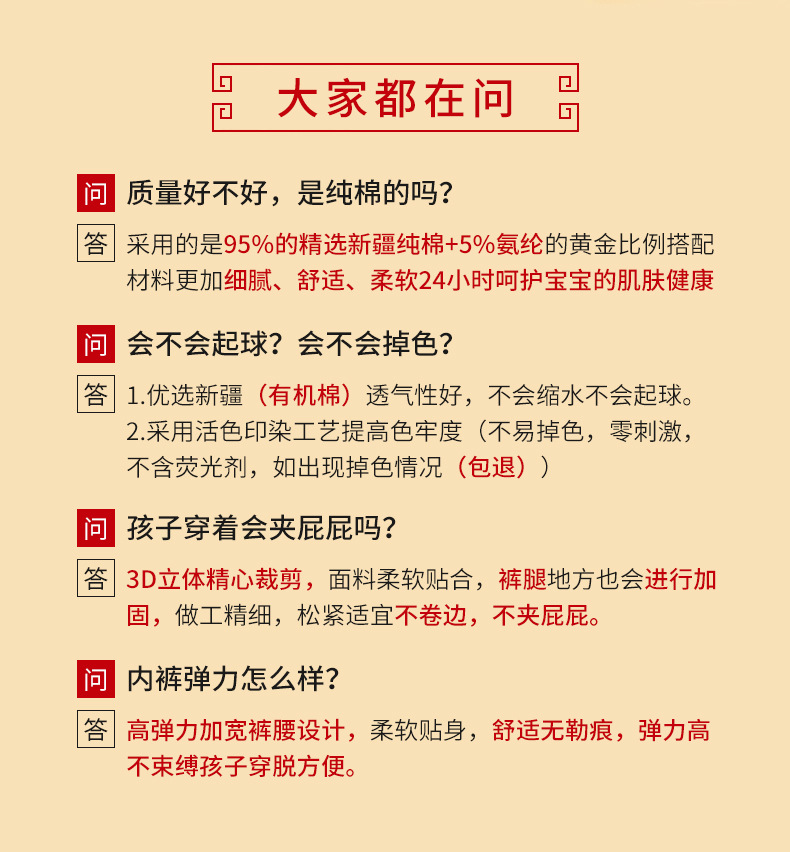 大家都在问

问 质量好不好，是纯棉的吗？

答 采用的是95%的精选新疆纯棉+5%氨纶的黄金比例搭配材料更加细腻、舒适、柔软24小时呵护宝宝的肌肤健康

问 会不会起球？会不会掉色？

答 1.优选新疆（有机棉）透气性好，不会缩水不会起球。
2.采用活色印染工艺提高色牢度（不易掉色，零刺激，不含荧光剂，如出现掉色情况（包退））

问 孩子穿着会夹屁屁吗？

答 3D立体精心裁剪，面料柔软贴合，裤腿地方也会进行加固，做工精细，松紧适宜不卷边，不夹屁屁。

问 内裤弹力怎么样？

答 高弹力加宽裤腰设计，柔软贴身，舒适无勒痕，弹力高不束缚孩子穿脱方便。